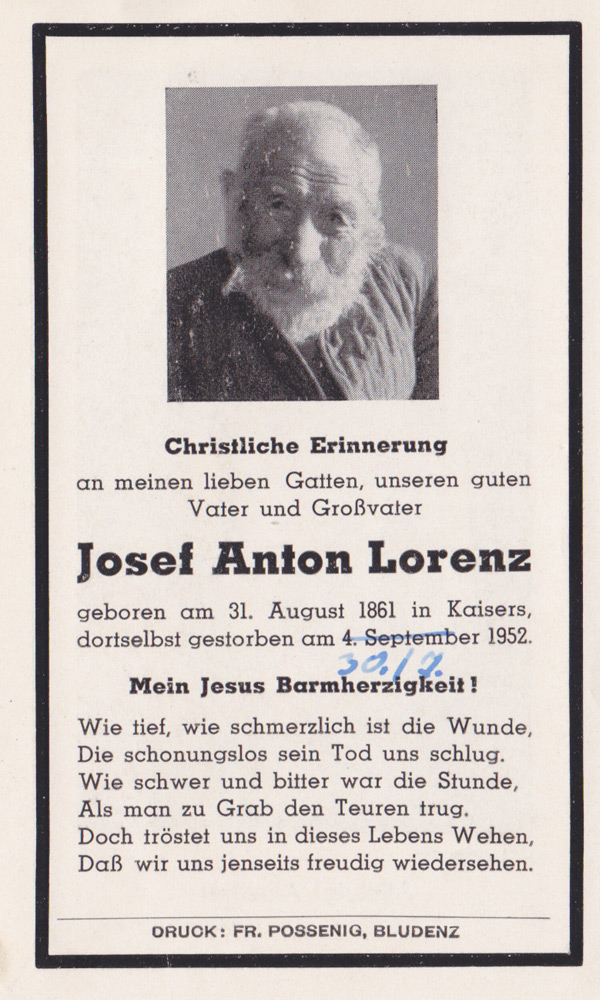 Christliche Erinnerung

an meinen lieben Gatten, unseren guten Vater und Großvater

Josef Anton Lorenz

geboren am 31. August 1861 in Kaisers, dortselbst gestorben am 4. September 1952.

30./7.

Mein Jesus Barmherzigkeit!

Wie tief, wie schmerzlich ist die Wunde,
Die schonungslos sein Tod uns schlug.
Wie schwer und bitter war die Stunde,
Als man zu Grab den Teuren trug.
Doch tröstet uns in dieses Lebens Wehen,
Daß wir uns jenseits freudig wiedersehen.

DRUCK: FR. POSSENIG, BLUDENZ